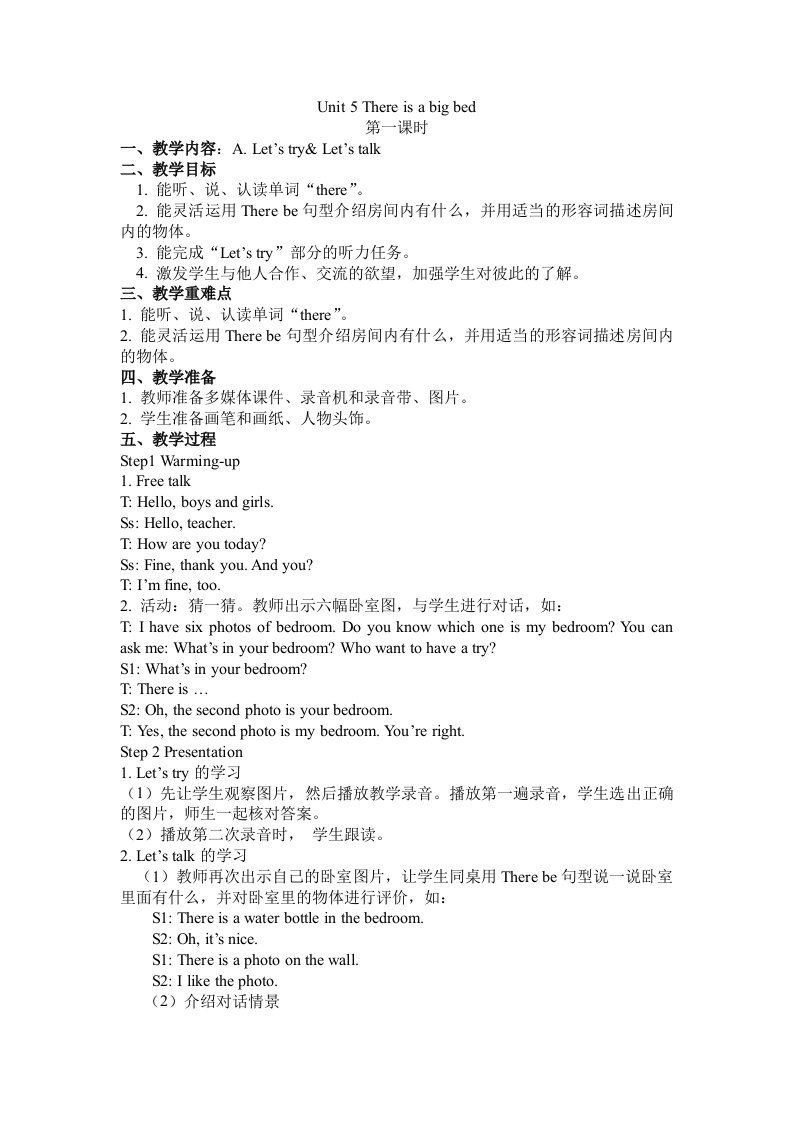 Unit 5 There is a big bed
第一课时

一、教学内容：A. Let’s try& Let’s talk

二、教学目标

1. 能听、说、认读单词“there”。

2. 能灵活运用 There be 句型介绍房间内有什么，并用适当的形容词描述房间内的物体。

3. 能完成“Let’s try”部分的听力任务。

4. 激发学生与他人合作、交流的欲望，加强学生对彼此的了解。

三、教学重难点

1. 能听、说、认读单词“there”。

2. 能灵活运用 There be 句型介绍房间内有什么，并用适当的形容词描述房间内的物体。

四、教学准备

1. 教师准备多媒体课件、录音机和录音带、图片。

2. 学生准备画笔和画纸、人物头饰。

五、教学过程

Step1 Warming-up

1. Free talk

T: Hello, boys and girls.

Ss: Hello, teacher.

T: How are you today?

Ss: Fine, thank you. And you?

T: I’m fine, too.

2. 活动：猜一猜。教师出示六幅卧室图，与学生进行对话，如：

T: I have six photos of bedroom. Do you know which one is my bedroom? You can ask me: What’s in your bedroom? Who want to have a try?

S1: What’s in your bedroom?

T: There is …

S2: Oh, the second photo is your bedroom.

T: Yes, the second photo is my bedroom. You’re right.

Step 2 Presentation

1. Let’s try 的学习

（1）先让学生观察图片，然后播放教学录音。播放第一遍录音，学生选出正确的图片，师生一起核对答案。

（2）播放第二次录音时， 学生跟读。

2. Let’s talk 的学习

（1）教师再次出示自己的卧室图片，让学生同桌用 There be 句型说一说卧室里面有什么，并对卧室里的物体进行评价，如：

S1: There is a water bottle in the bedroom.

S2: Oh, it’s nice.

S1: There is a photo on the wall.

S2: I like the photo.

（2）介绍对话情景